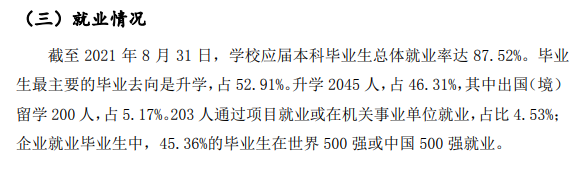 （三）就业情况

截至 2021 年 8 月 31 日，学校应届本科毕业生总体就业率达 87.52%。毕业生最主要的毕业去向是升学，占 52.91%。升学 2045 人，占 46.31%，其中出国（境）留学 200 人，占 5.17%。203 人通过项目就业或在机关事业单位就业，占比 4.53%；企业就业毕业生中，45.36%的毕业生在世界 500 强或中国 500 强就业。